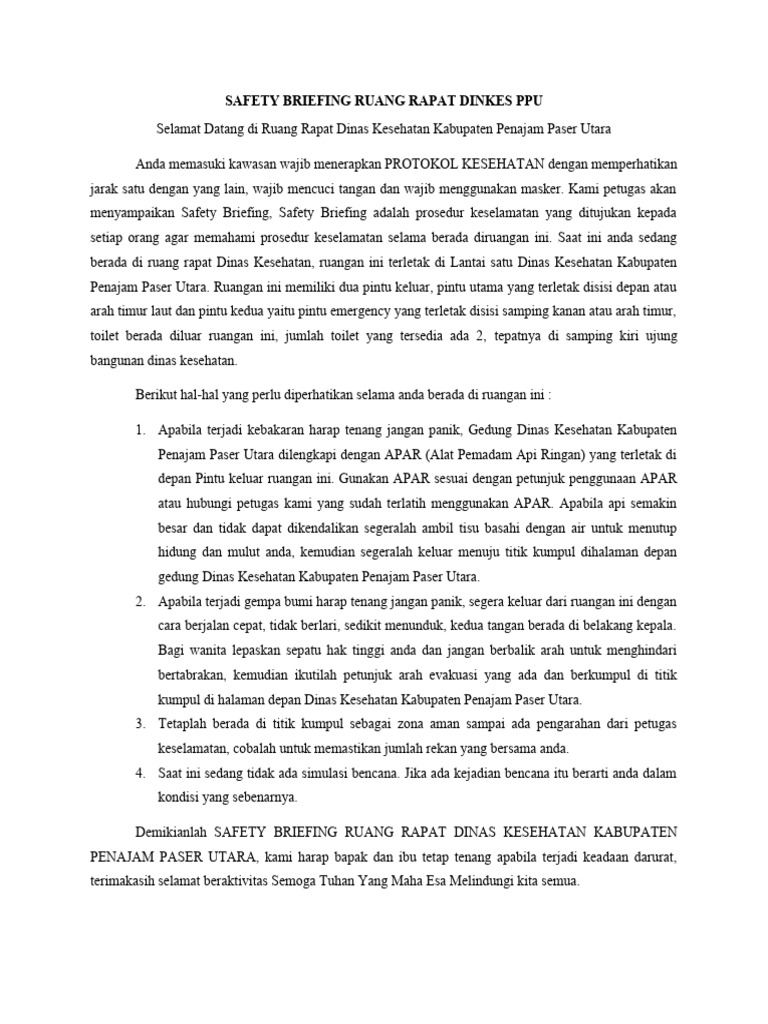 SAFETY BRIEFING RUANG RAPAT DINKES PPU

Selamat Datang di Ruang Rapat Dinas Kesehatan Kabupaten Penajam Paser Utara

Anda memasuki kawasan wajib menerapkan PROTOKOL KESEHATAN dengan memperhatikan jarak satu dengan yang lain, wajib mencuci tangan dan wajib menggunakan masker. Kami petugas akan menyampaikan Safety Briefing, Safety Briefing adalah prosedur keselamatan yang ditujukan kepada setiap orang agar memahami prosedur keselamatan selama berada diruangan ini. Saat ini anda sedang berada di ruang rapat Dinas Kesehatan, ruangan ini terletak di Lantai satu Dinas Kesehatan Kabupaten Penajam Paser Utara. Ruangan ini memiliki dua pintu keluar, pintu utama yang terletak disisi depan atau arah timur laut dan pintu kedua yaitu pintu emergency yang terletak disisi samping kanan atau arah timur, toilet berada diluar ruangan ini, jumlah toilet yang tersedia ada 2, tepatnya di samping kiri ujung bangunan dinas kesehatan.

Berikut hal-hal yang perlu diperhatikan selama anda berada di ruangan ini :

1. Apabila terjadi kebakaran harap tenang jangan panik, Gedung Dinas Kesehatan Kabupaten Penajam Paser Utara dilengkapi dengan APAR (Alat Pemadam Api Ringan) yang terletak di depan Pintu keluar ruangan ini. Gunakan APAR sesuai dengan petunjuk penggunaan APAR atau hubungi petugas kami yang sudah terlatih menggunakan APAR. Apabila api semakin besar dan tidak dapat dikendalikan segeralah ambil tisu basahi dengan air untuk menutup hidung dan mulut anda, kemudian segeralah keluar menuju titik kumpul dihalaman depan gedung Dinas Kesehatan Kabupaten Penajam Paser Utara.
2. Apabila terjadi gempa bumi harap tenang jangan panik, segera keluar dari ruangan ini dengan cara berjalan cepat, tidak berlari, sedikit menunduk, kedua tangan berada di belakang kepala. Bagi wanita lepaskan sepatu hak tinggi anda dan jangan berbalik arah untuk menghindari bertabrakan, kemudian ikutilah petunjuk arah evakuasi yang ada dan berkumpul di titik kumpul di halaman depan Dinas Kesehatan Kabupaten Penajam Paser Utara.
3. Tetaplah berada di titik kumpul sebagai zona aman sampai ada pengarahan dari petugas keselamatan, cobalah untuk memastikan jumlah rekan yang bersama anda.
4. Saat ini sedang tidak ada simulasi bencana. Jika ada kejadian bencana itu berarti anda dalam kondisi yang sebenarnya.

Demikianlah SAFETY BRIEFING RUANG RAPAT DINAS KESEHATAN KABUPATEN PENAJAM PASER UTARA, kami harap bapak dan ibu tetap tenang apabila terjadi keadaan darurat, terimakasih selamat beraktivitas Semoga Tuhan Yang Maha Esa Melindungi kita semua.